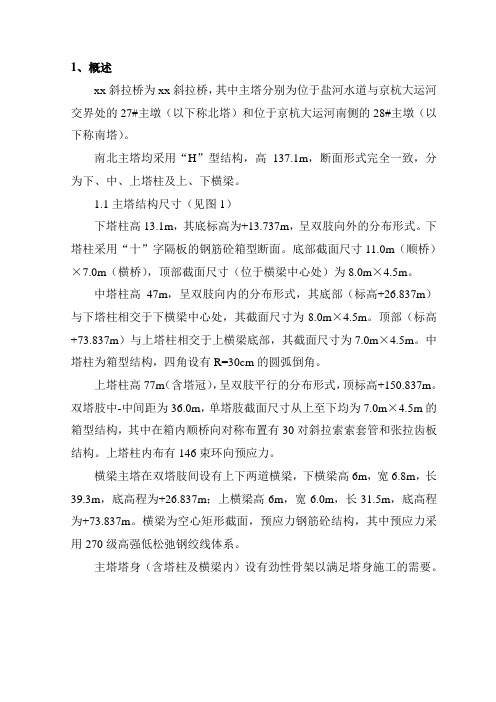 1、概述

xx 斜拉桥为 xx 斜拉桥，其中主塔分别为位于盐河水道与京杭大运河交界处的 27#主墩（以下称北塔）和位于京杭大运河南侧的 28#主墩（以下称南塔）。

南北主塔均采用“H”型结构，高 137.1m，断面形式完全一致，分为下、中、上塔柱及上、下横梁。

1.1 主塔结构尺寸（见图 1）

下塔柱高 13.1m，其底标高为+13.737m，呈双肢向外的分布形式。下塔柱采用“十”字隔板的钢筋砼箱型断面。底部截面尺寸 11.0m（顺桥）×7.0m（横桥），顶部截面尺寸（位于横梁中心处）为 8.0m×4.5m。

中塔柱高 47m，呈双肢向内的分布形式，其底部（标高+26.837m）与下塔柱相交于下横梁中心处，其截面尺寸为 8.0m×4.5m。顶部（标高+73.837m）与上塔柱相交于上横梁底部，其截面尺寸为 7.0m×4.5m。中塔柱为箱型结构，四角设有 R=30cm 的圆弧倒角。

上塔柱高 77m（含塔冠），呈双肢平行的分布形式，顶标高+150.837m。双塔肢中-中间距为 36.0m，单塔肢截面尺寸从上至下均为 7.0m×4.5m 的箱型结构，其中在箱内顺桥向对称布置有 30 对斜拉索索套管和张拉齿板结构。上塔柱内布有 146 束环向预应力。

横梁主塔在双塔肢间设有上下两道横梁，下横梁高 6m，宽 6.8m，长 39.3m，底高程为+26.837m；上横梁高 6m，宽 6.0m，长 31.5m，底高程为+73.837m。横梁为空心矩形截面，预应力钢筋砼结构，其中预应力采用 270 级高强低松弛钢绞线体系。

主塔塔身（含塔柱及横梁内）设有劲性骨架以满足塔身施工的需要。